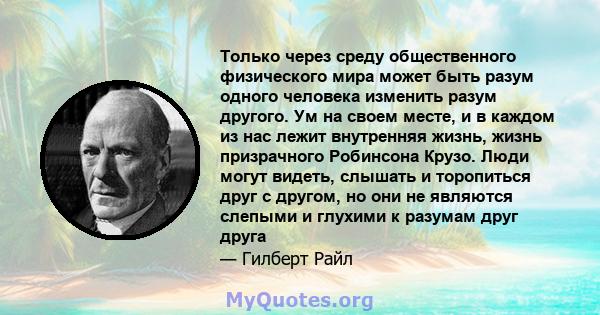 Только через среду общественного физического мира может быть разум одного человека изменить разум другого. Ум на своем месте, и в каждом из нас лежит внутренняя жизнь, жизнь призрачного Робинсона Крузо. Люди могут видеть, слышать и торопиться друг с другом, но они не являются слепыми и глухими к разумам друг друга

— Гилберт Райл

MyQuotes.org